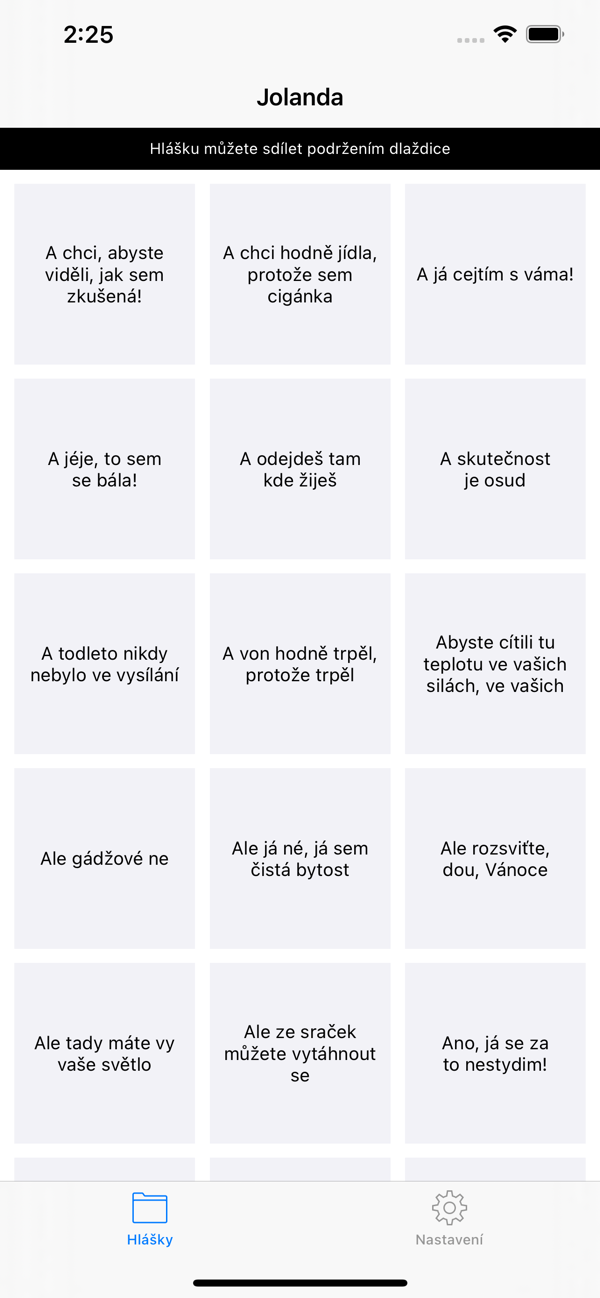 2:25

Jolanda

Hlášku můžete sdílet podržením dlaždice

A chci, abyste viděli, jak sem zkušená!

A chci hodně jídla, protože sem cigánka

A já cejtím s váma!

A jéje, to sem se bála!

A odejdeš tam kde žiješ

A skutečnost je osud

A todleto nikdy nebylo ve vysílání

A von hodně trpěl, protože trpěl

Abyste cítili tu teplotu ve vašich silách, ve vašich

Ale gádžové ne

Ale já né, já sem čistá bytost

Ale rozsviťte, dou, Vánoce

Ale tady máte vy vaše světlo

Ale ze sraček můžete vytáhnout se

Ano, já se za to nestydim!

Hlášky

Nastavení